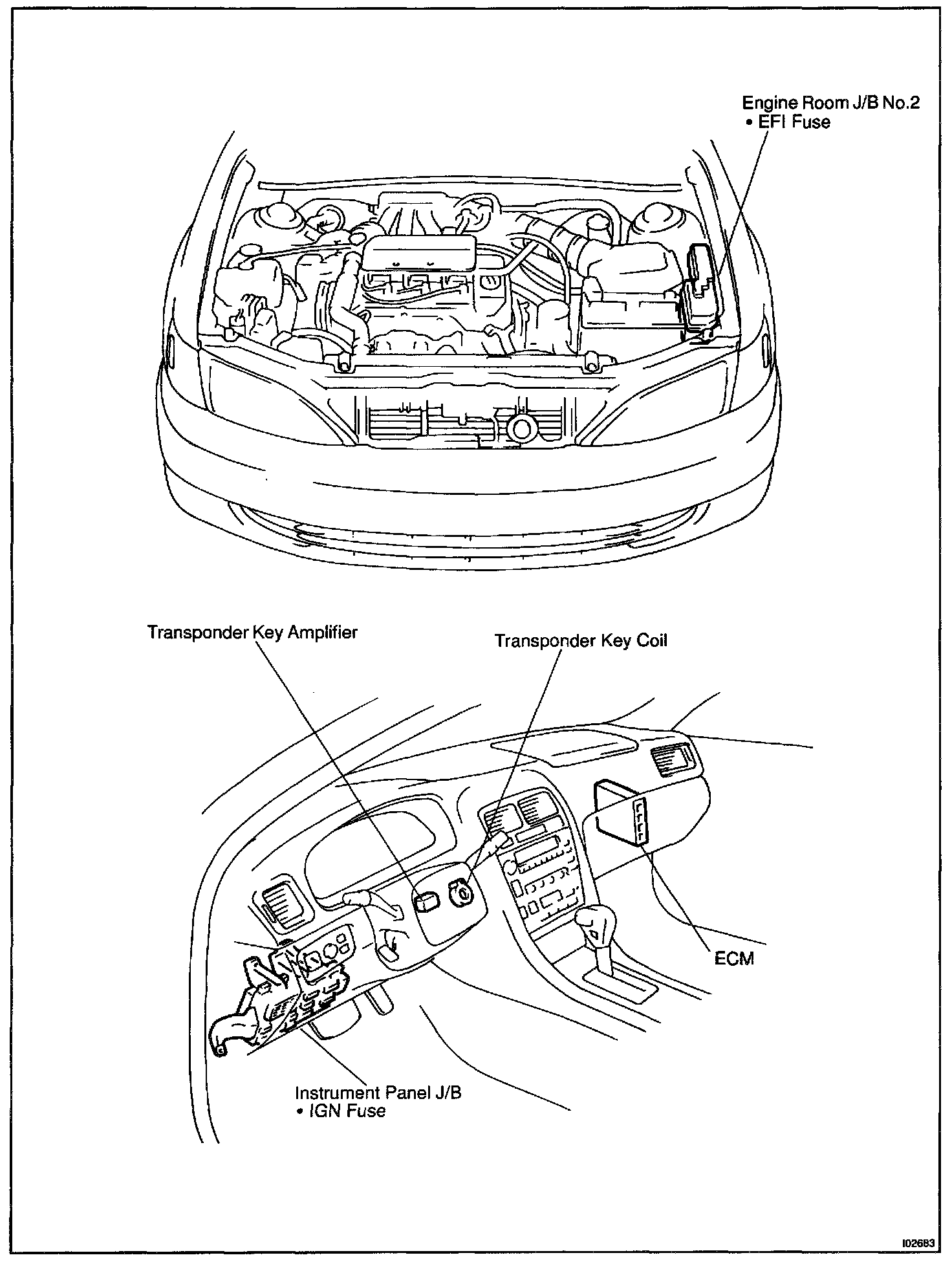 Engine Room J/B No.2
• EFI Fuse

Transponder Key Amplifier

Transponder Key Coil

ECM

Instrument Panel J/B
• IGN Fuse

I02683